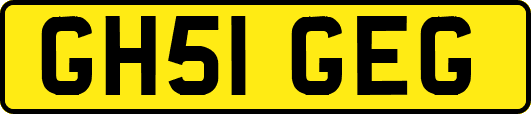 GH51 GEG